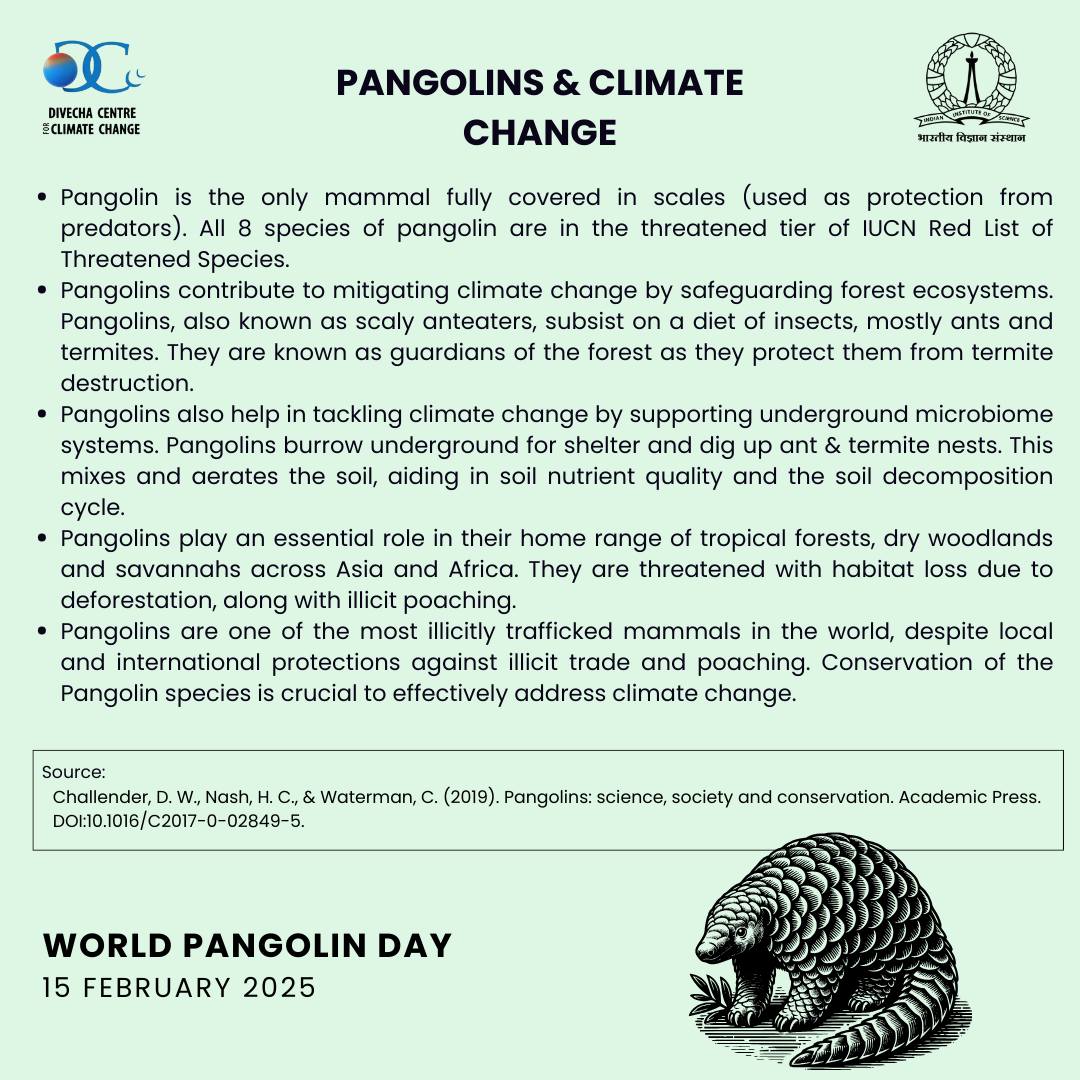 DIVECHA CENTRE
FOR CLIMATE CHANGE

PANGOLINS & CLIMATE CHANGE

INDIAN INSTITUTE OF SCIENCE
भारतीय विज्ञान संस्थान

• Pangolin is the only mammal fully covered in scales (used as protection from predators). All 8 species of pangolin are in the threatened tier of IUCN Red List of Threatened Species.
• Pangolins contribute to mitigating climate change by safeguarding forest ecosystems. Pangolins, also known as scaly anteaters, subsist on a diet of insects, mostly ants and termites. They are known as guardians of the forest as they protect them from termite destruction.
• Pangolins also help in tackling climate change by supporting underground microbiome systems. Pangolins burrow underground for shelter and dig up ant & termite nests. This mixes and aerates the soil, aiding in soil nutrient quality and the soil decomposition cycle.
• Pangolins play an essential role in their home range of tropical forests, dry woodlands and savannahs across Asia and Africa. They are threatened with habitat loss due to deforestation, along with illicit poaching.
• Pangolins are one of the most illicitly trafficked mammals in the world, despite local and international protections against illicit trade and poaching. Conservation of the Pangolin species is crucial to effectively address climate change.

Source:
Challender, D. W., Nash, H. C., & Waterman, C. (2019). Pangolins: science, society and conservation. Academic Press. DOI:10.1016/C2017-0-02849-5.

WORLD PANGOLIN DAY
15 FEBRUARY 2025